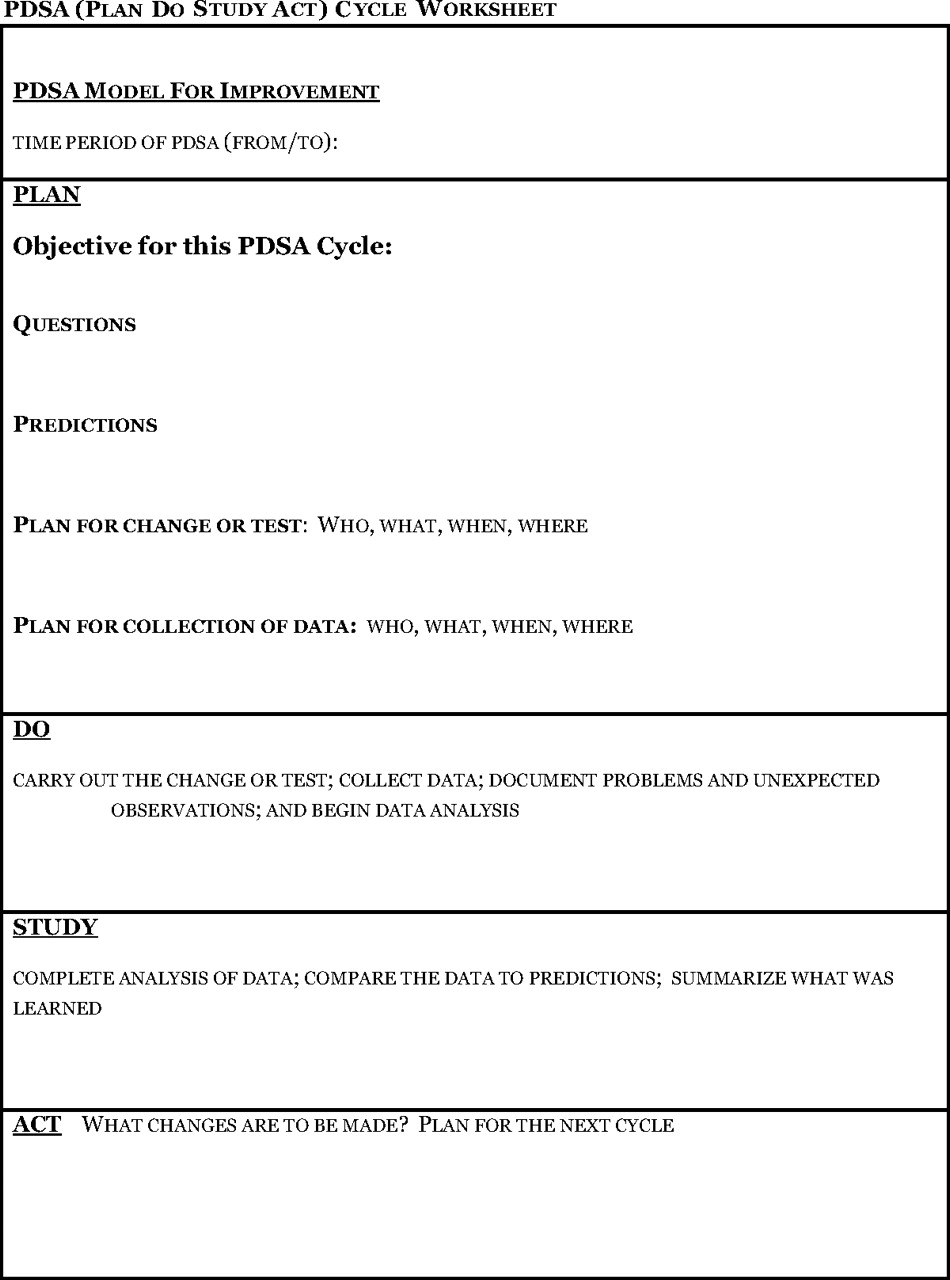 PDSA (PLAN DO STUDY ACT) CYCLE WORKSHEET

PDSA MODEL FOR IMPROVEMENT

TIME PERIOD OF PDSA (FROM/TO):

PLAN

Objective for this PDSA Cycle:

QUESTIONS

PREDICTIONS

PLAN FOR CHANGE OR TEST: WHO, WHAT, WHEN, WHERE

PLAN FOR COLLECTION OF DATA: WHO, WHAT, WHEN, WHERE

DO

CARRY OUT THE CHANGE OR TEST; COLLECT DATA; DOCUMENT PROBLEMS AND UNEXPECTED OBSERVATIONS; AND BEGIN DATA ANALYSIS

STUDY

COMPLETE ANALYSIS OF DATA; COMPARE THE DATA TO PREDICTIONS; SUMMARIZE WHAT WAS LEARNED

ACT WHAT CHANGES ARE TO BE MADE? PLAN FOR THE NEXT CYCLE